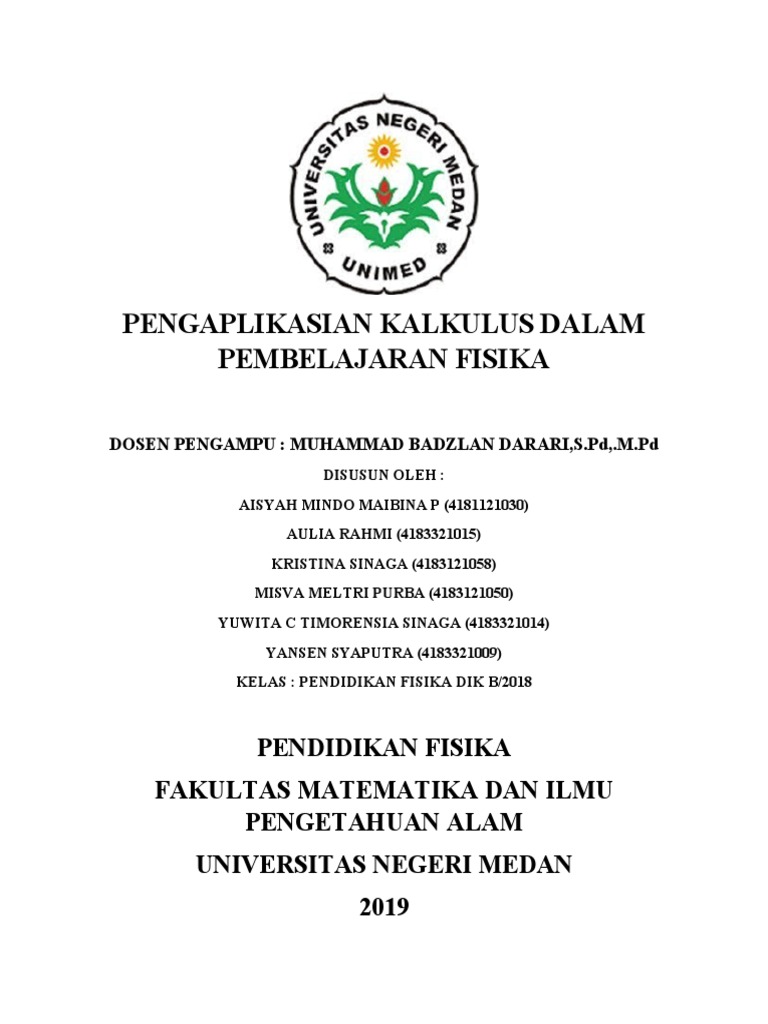 UNIVERSITAS NEGERI MEDAN
UNIMED

PENGAPLIKASIAN KALKULUS DALAM PEMBELAJARAN FISIKA

DOSEN PENGAMPU : MUHAMMAD BADZLAN DARARI,S.Pd,.M.Pd

DISUSUN OLEH :

AISYAH MINDO MAIBINA P (4181121030)

AULIA RAHMI (4183321015)

KRISTINA SINAGA (4183121058)

MISVA MELTRI PURBA (4183121050)

YUWITA C TIMORENSIA SINAGA (4183321014)

YANSEN SYAPUTRA (4183321009)

KELAS : PENDIDIKAN FISIKA DIK B/2018

PENDIDIKAN FISIKA

FAKULTAS MATEMATIKA DAN ILMU PENGETAHUAN ALAM

UNIVERSITAS NEGERI MEDAN

2019